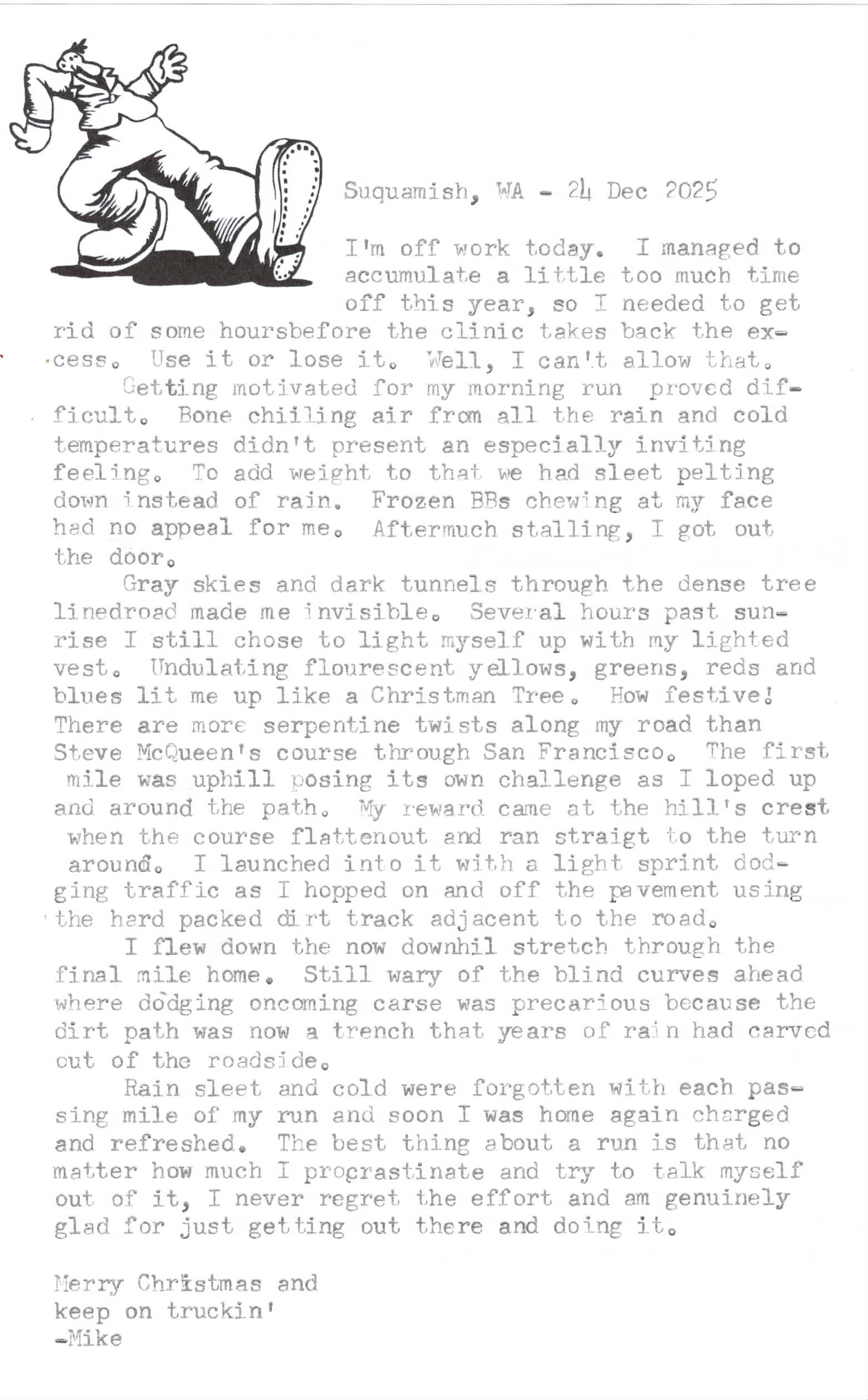 Suquamish, WA - 24 Dec 2025

I'm off work today. I managed to accumulate a little too much time off this year, so I needed to get rid of some hoursbefore the clinic takes back the excess. Use it or lose it. Well, I can't allow that.

Getting motivated for my morning run proved difficult. Bone chiiling air from all the rain and cold temperatures didn't present an especially inviting feeling. To add weight to that we had sleet pelting down instead of rain. Frozen BBs chewing at my face had no appeal for me. Aftermuch stalling, I got out the door.

Gray skies and dark tunnels through the dense tree linedroad made me invisible. Several hours past sunrise I still chose to light myself up with my lighted vest. Undulating flourescent yellows, greens, reds and blues lit me up like a Christman Tree. How festive! There are more serpentine twists along my road than Steve McQueen's course through San Francisco. The first mile was uphill posing its own challenge as I loped up and around the path. My reward came at the hill's crest when the course flattenout and ran straigt to the turn around. I launched into it with a light sprint dodging traffic as I hopped on and off the pavement using the hard packed dirt track adjacent to the road.

I flew down the now downhil stretch through the final mile home. Still wary of the blind curves ahead where dodging oncoming carse was precarious because the dirt path was now a trench that years of rain had carved out of the roadside.

Rain sleet and cold were forgotten with each passing mile of my run and soon I was home again charged and refreshed. The best thing about a run is that no matter how much I procrastinate and try to talk myself out of it, I never regret the effort and am genuinely glad for just getting out there and doing it.

Merry Christmas and
keep on truckin'
-Mike